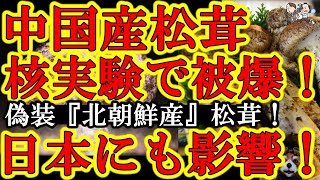 中国産松茸
核実験で被爆！
偽装『北朝鮮産』松茸！
日本にも影響！